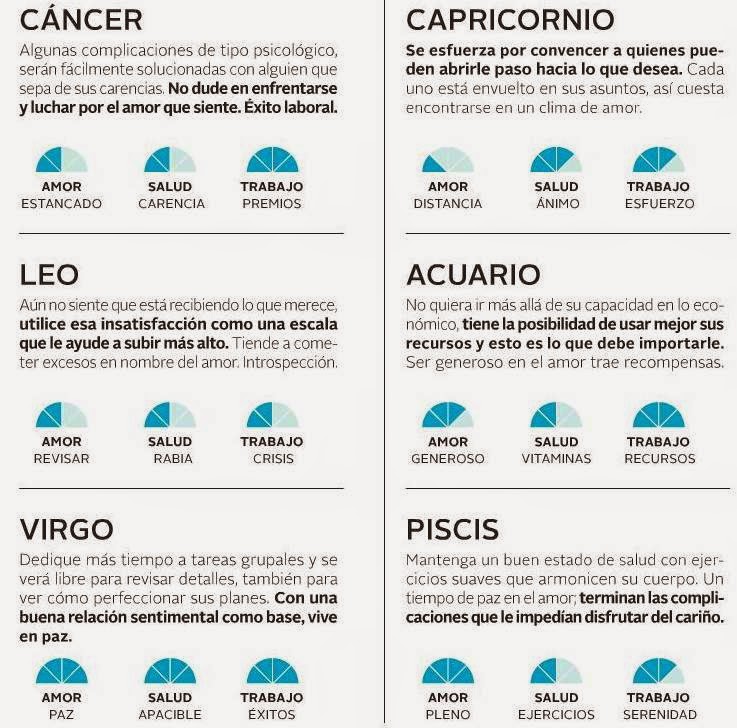 CÁNCER

Algunas complicaciones de tipo psicológico, serán fácilmente solucionadas con alguien que sepa de sus carencias. No dude en enfrentarse y luchar por el amor que siente. Éxito laboral.

AMOR
ESTANCADO

SALUD
CARENCIA

TRABAJO
PREMIOS

LEO

Aún no siente que está recibiendo lo que merece, utilice esa insatisfacción como una escala que le ayude a subir más alto. Tiende a cometer excesos en nombre del amor. Introspección.

AMOR
REVISAR

SALUD
RABIA

TRABAJO
CRISIS

VIRGO

Dedique más tiempo a tareas grupales y se verá libre para revisar detalles, también para ver cómo perfeccionar sus planes. Con una buena relación sentimental como base, vive en paz.

AMOR
PAZ

SALUD
APACIBLE

TRABAJO
ÉXITOS

CAPRICORNIO

Se esfuerza por convencer a quienes pueden abrirle paso hacia lo que desea. Cada uno está envuelto en sus asuntos, así cuesta encontrarse en un clima de amor.

AMOR
DISTANCIA

SALUD
ÁNIMO

TRABAJO
ESFUERZO

ACUARIO

No quiera ir más allá de su capacidad en lo económico, tiene la posibilidad de usar mejor sus recursos y esto es lo que debe importarle. Ser generoso en el amor trae recompensas.

AMOR
GENEROSO

SALUD
VITAMINAS

TRABAJO
RECURSOS

PISCIS

Mantenga un buen estado de salud con ejercicios suaves que armonicen su cuerpo. Un tiempo de paz en el amor; terminan las complicaciones que le impedían disfrutar del cariño.

AMOR
PLENO

SALUD
EJERCICIOS

TRABAJO
SERENIDAD